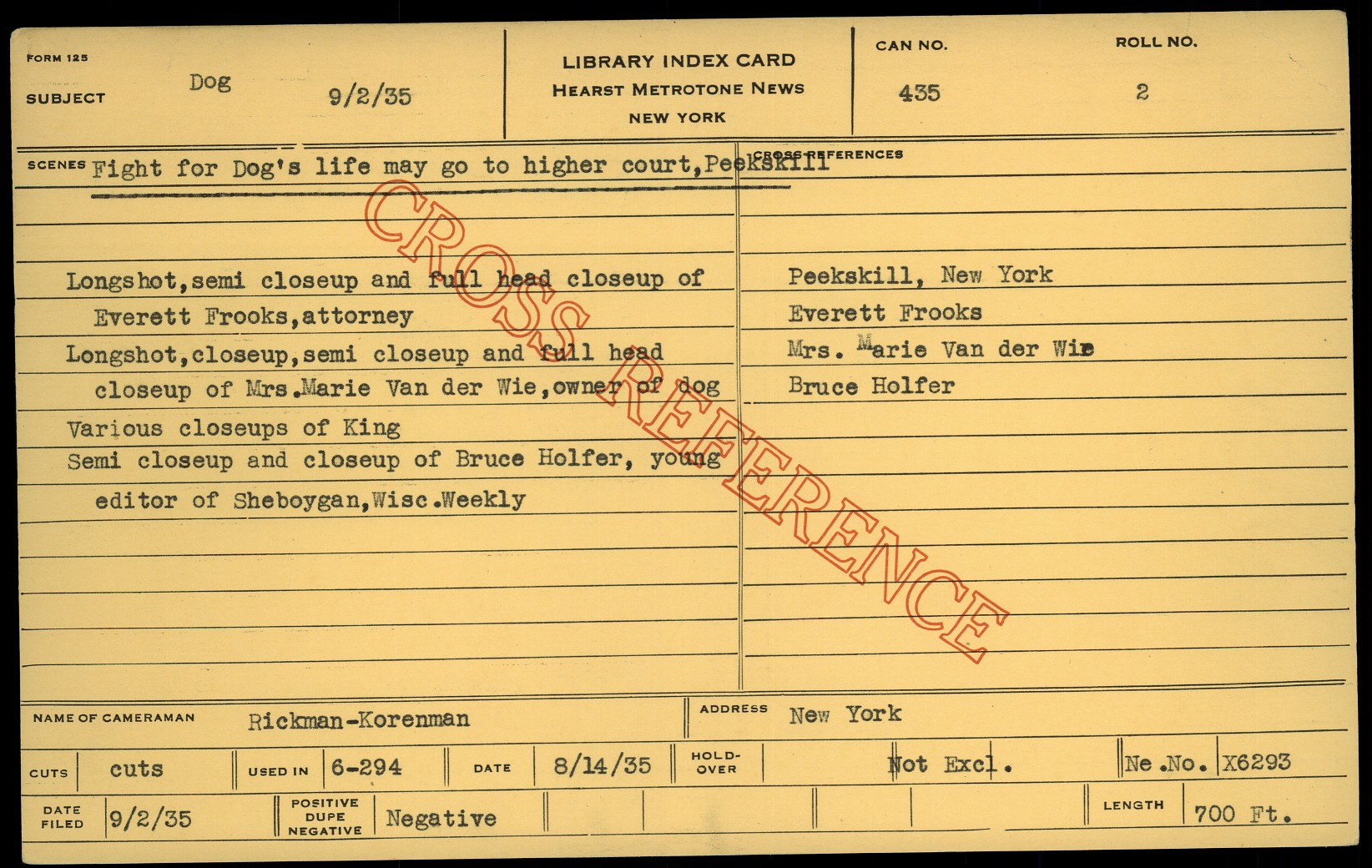 FORM 125
SUBJECT Dog 9/2/35

LIBRARY INDEX CARD
HEARST METROTONE NEWS
NEW YORK

CAN NO.
435

ROLL NO.
2

SCENES Fight for Dog's life may go to higher court,Peekskill

Longshot,semi closeup and full head closeup of Everett Frooks,attorney
Longshot,closeup,semi closeup and full head closeup of Mrs.Marie Van der Wie,owner of dog
Various closeups of King
Semi closeup and closeup of Bruce Holfer, young editor of Sheboygan,Wisc.Weekly

CROSS REFERENCES
Peekskill, New York
Everett Frooks
Mrs. Marie Van der Wie
Bruce Holfer

NAME OF CAMERAMAN Rickman-Korenman
ADDRESS New York

CUTS cuts
USED IN 6-294
DATE 8/14/35
HOLD-OVER
Not Excl.
Ne.No. X6293

DATE FILED 9/2/35
POSITIVE DUPE NEGATIVE Negative
LENGTH 700 Ft.

CROSS REFERENCE